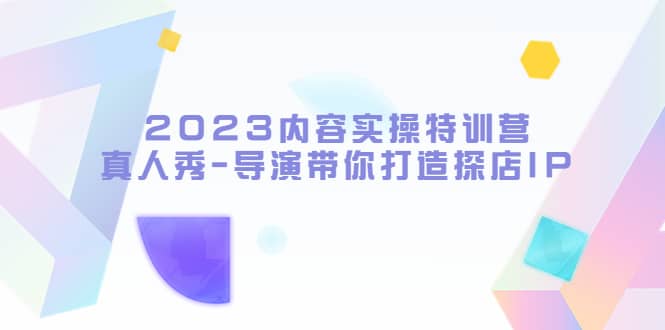 2023内容实操特训营
真人秀-导演带你打造探店IP